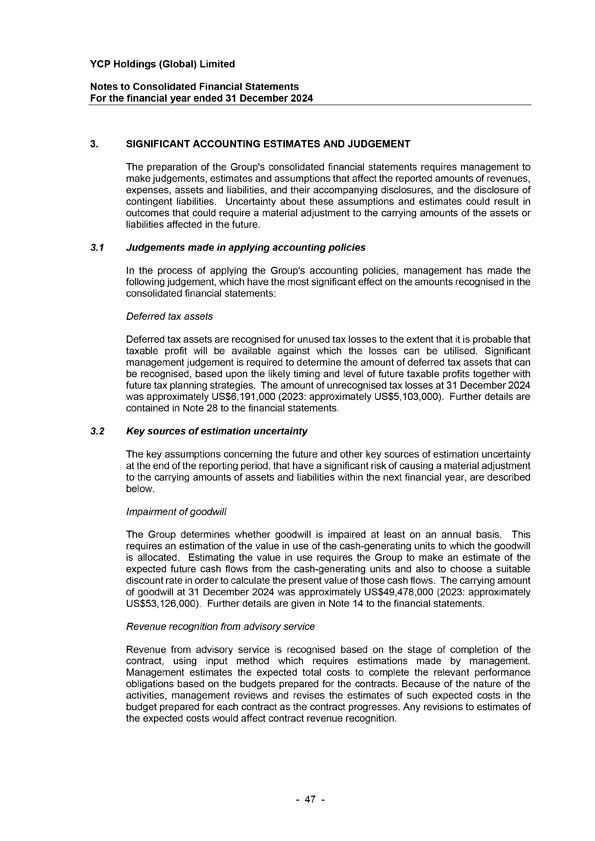 YCP Holdings (Global) Limited

Notes to Consolidated Financial Statements
For the financial year ended 31 December 2024

3. SIGNIFICANT ACCOUNTING ESTIMATES AND JUDGEMENT

The preparation of the Group's consolidated financial statements requires management to make judgements, estimates and assumptions that affect the reported amounts of revenues, expenses, assets and liabilities, and their accompanying disclosures, and the disclosure of contingent liabilities. Uncertainty about these assumptions and estimates could result in outcomes that could require a material adjustment to the carrying amounts of the assets or liabilities affected in the future.

3.1 Judgements made in applying accounting policies

In the process of applying the Group's accounting policies, management has made the following judgement, which have the most significant effect on the amounts recognised in the consolidated financial statements:

Deferred tax assets

Deferred tax assets are recognised for unused tax losses to the extent that it is probable that taxable profit will be available against which the losses can be utilised. Significant management judgement is required to determine the amount of deferred tax assets that can be recognised, based upon the likely timing and level of future taxable profits together with future tax planning strategies. The amount of unrecognised tax losses at 31 December 2024 was approximately US$6,191,000 (2023: approximately US$5,103,000). Further details are contained in Note 28 to the financial statements.

3.2 Key sources of estimation uncertainty

The key assumptions concerning the future and other key sources of estimation uncertainty at the end of the reporting period, that have a significant risk of causing a material adjustment to the carrying amounts of assets and liabilities within the next financial year, are described below.

Impairment of goodwill

The Group determines whether goodwill is impaired at least on an annual basis. This requires an estimation of the value in use of the cash-generating units to which the goodwill is allocated. Estimating the value in use requires the Group to make an estimate of the expected future cash flows from the cash-generating units and also to choose a suitable discount rate in order to calculate the present value of those cash flows. The carrying amount of goodwill at 31 December 2024 was approximately US$49,478,000 (2023: approximately US$53,126,000). Further details are given in Note 14 to the financial statements.

Revenue recognition from advisory service

Revenue from advisory service is recognised based on the stage of completion of the contract, using input method which requires estimations made by management. Management estimates the expected total costs to complete the relevant performance obligations based on the budgets prepared for the contracts. Because of the nature of the activities, management reviews and revises the estimates of such expected costs in the budget prepared for each contract as the contract progresses. Any revisions to estimates of the expected costs would affect contract revenue recognition.

- 47 -